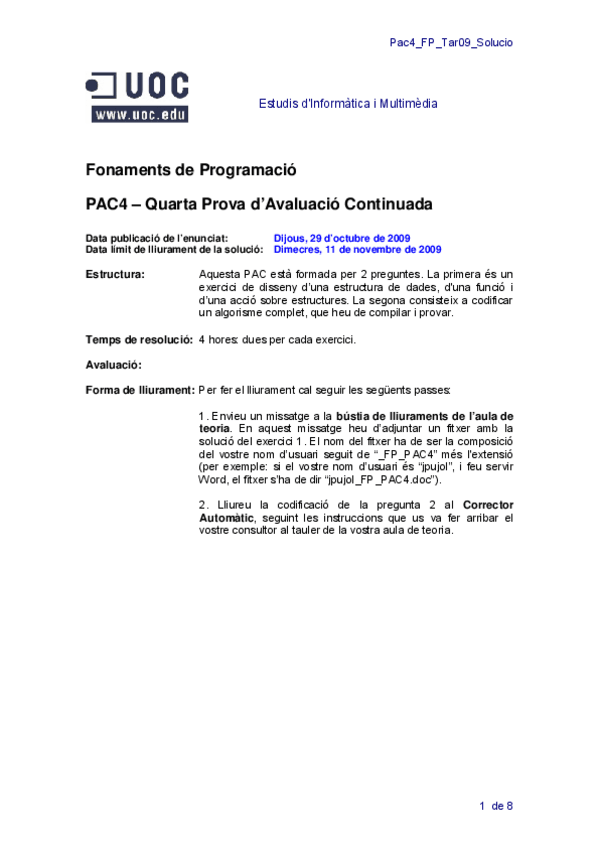 Pac4_FP_Tar09_Solucio

UOC
www.uoc.edu

Estudis d'Informàtica i Multimèdia

Fonaments de Programació

PAC4 – Quarta Prova d'Avaluació Continuada

Data publicació de l'enunciat: Dijous, 29 d'octubre de 2009
Data límit de lliurament de la solució: Dimecres, 11 de novembre de 2009

Estructura: Aquesta PAC està formada per 2 preguntes. La primera és un exercici de disseny d'una estructura de dades, d'una funció i d'una acció sobre estructures. La segona consisteix a codificar un algorisme complet, que heu de compilar i provar.

Temps de resolució: 4 hores: dues per cada exercici.

Avaluació:

Forma de lliurament: Per fer el lliurament cal seguir les següents passes:

1. Envieu un missatge a la bústia de lliuraments de l'aula de teoria. En aquest missatge heu d'adjuntar un fitxer amb la solució del exercici 1. El nom del fitxer ha de ser la composició del vostre nom d'usuari seguit de "_FP_PAC4" més l'extensió (per exemple: si el vostre nom d'usuari és "jpujol", i feu servir Word, el fitxer s'ha de dir "jpujol_FP_PAC4.doc").

2. Lliureu la codificació de la pregunta 2 al Corrector Automàtic, seguint les instruccions que us va fer arribar el vostre consultor al tauler de la vostra aula de teoria.

1 de 8